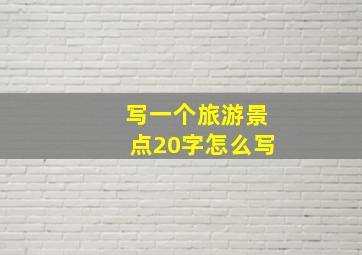 写一个旅游景点20字怎么写